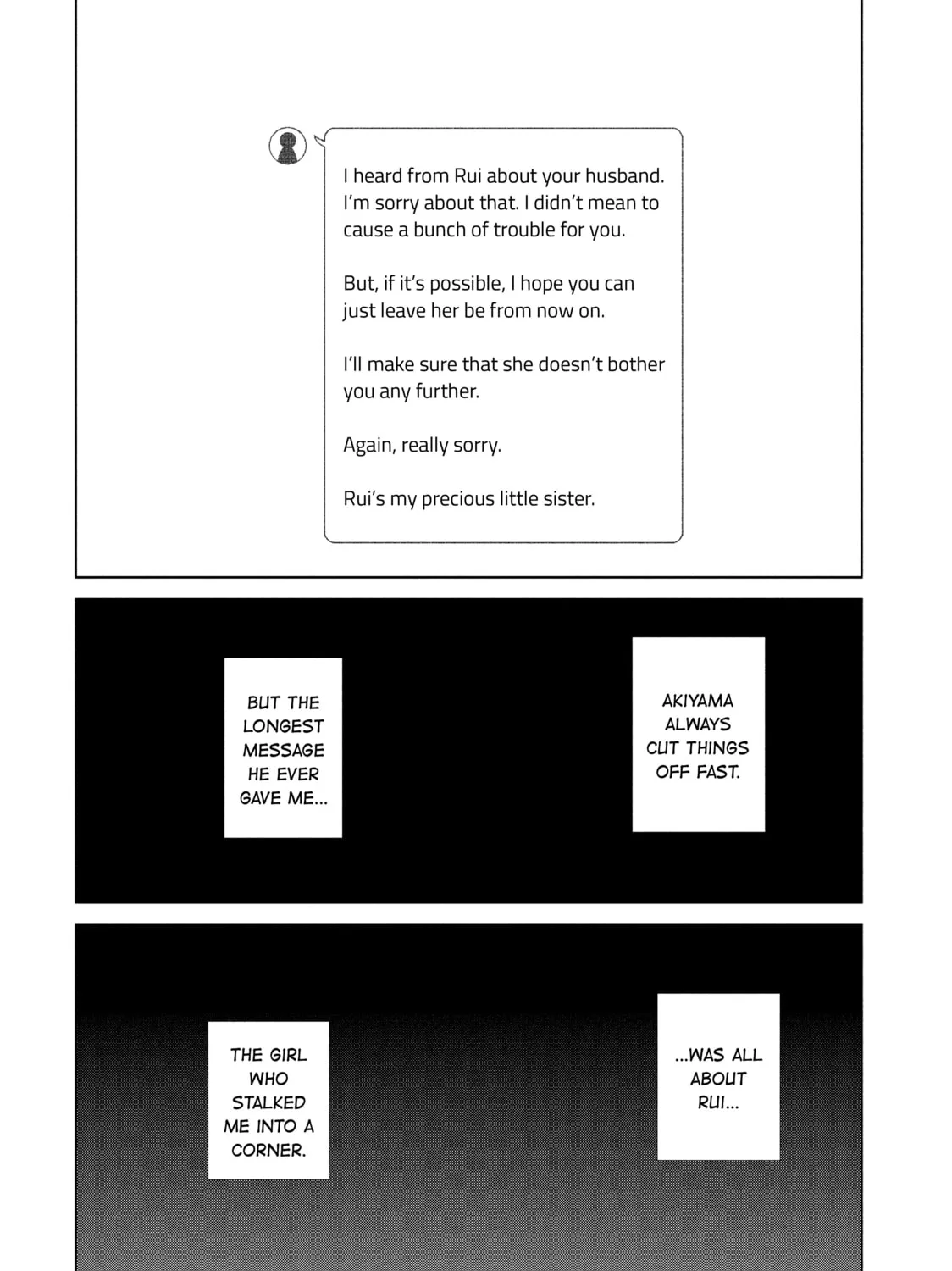 I heard from Rui about your husband. I'm sorry about that. I didn't mean to cause a bunch of trouble for you.

But, if it's possible, I hope you can just leave her be from now on.

I'll make sure that she doesn't bother you any further.

Again, really sorry.

Rui's my precious little sister.

AKIYAMA ALWAYS CUT THINGS OFF FAST.

BUT THE LONGEST MESSAGE HE EVER GAVE ME...

...WAS ALL ABOUT RUI...

THE GIRL WHO STALKED ME INTO A CORNER.